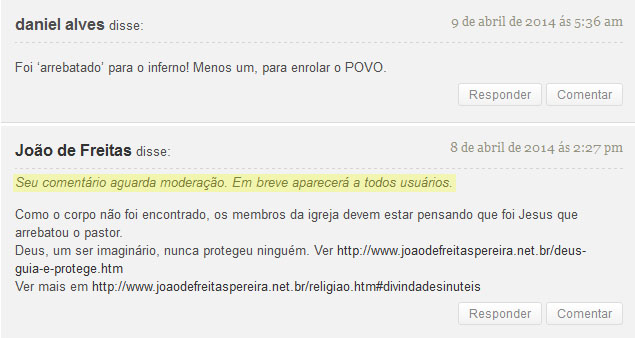 daniel alves disse:

9 de abril de 2014 ás 5:36 am

Foi 'arrebatado' para o inferno! Menos um, para enrolar o POVO.

Responder Comentar

João de Freitas disse:

8 de abril de 2014 ás 2:27 pm

Seu comentário aguarda moderação. Em breve aparecerá a todos usuários.

Como o corpo não foi encontrado, os membros da igreja devem estar pensando que foi Jesus que arrebatou o pastor.
Deus, um ser imaginário, nunca protegeu ninguém. Ver http://www.joaodefreitaspereira.net.br/deus-guia-e-protege.htm
Ver mais em http://www.joaodefreitaspereira.net.br/religiao.htm#divindadesinuteis

Responder Comentar